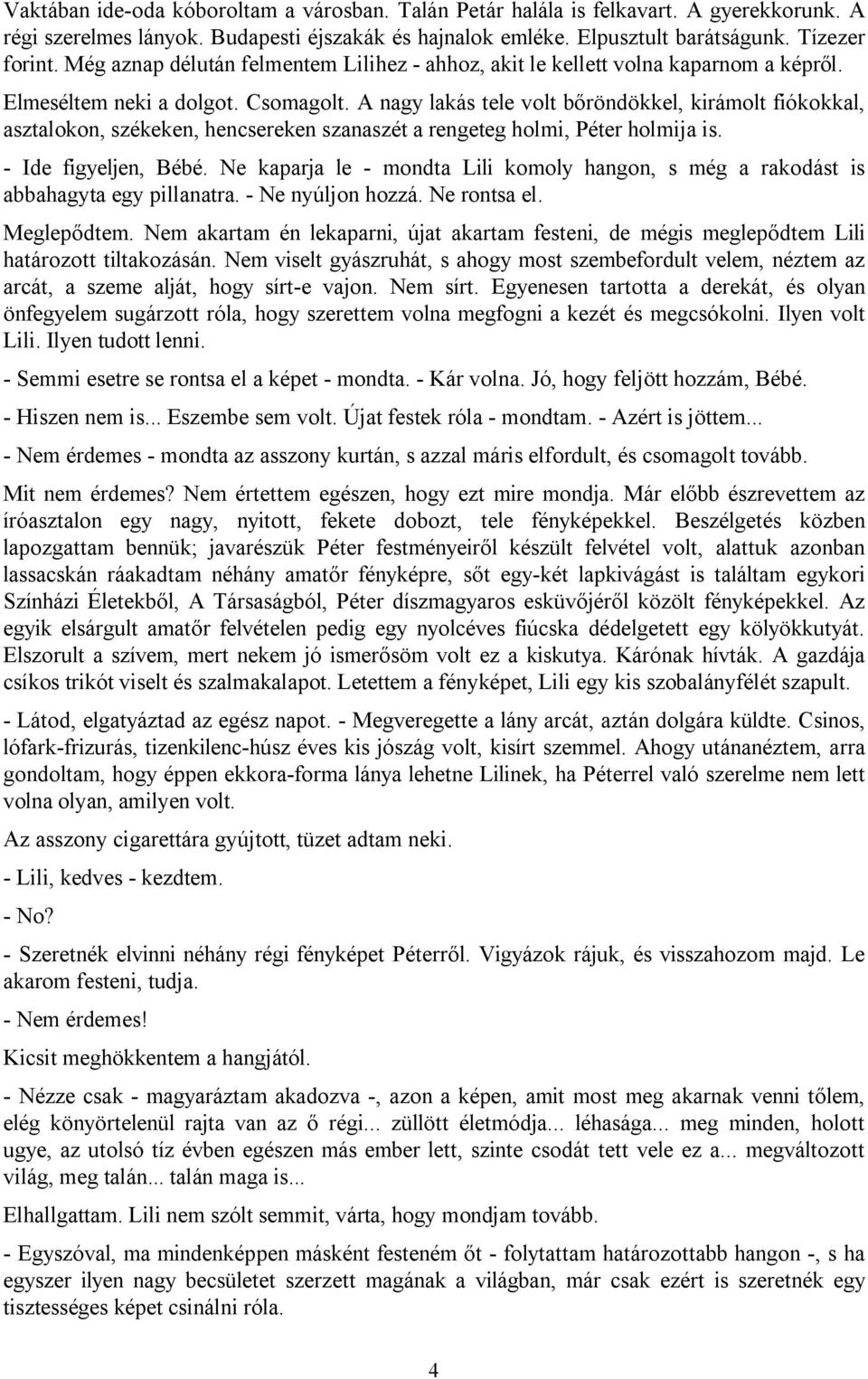 Vaktában ide-oda kóboroltam a városban. Talán Petár halála is felkavart. A gyerekkorunk. A régi szerelmes lányok. Budapesti éjszakák és hajnalok emléke. Elpusztult barátságunk. Tízezer forint. Még aznap délután felmentem Lilihez - ahhoz, akit le kellett volna kaparnom a képről.

Elmeséltem neki a dolgot. Csomagolt. A nagy lakás tele volt bőröndökkel, kirámolt fiókokkal, asztalokon, székeken, hencsereken szanaszét a rengeteg holmi, Péter holmija is.

- Ide figyeljen, Bébé. Ne kaparja le - mondta Lili komoly hangon, s még a rakodást is abbahagyta egy pillanatra. - Ne nyúljon hozzá. Ne rontsa el.

Meglepődtem. Nem akartam én lekaparni, újat akartam festeni, de mégis meglepődtem Lili határozott tiltakozásán. Nem viselt gyászruhát, s ahogy most szembefordult velem, néztem az arcát, a szeme alját, hogy sírt-e vajon. Nem sírt. Egyenesen tartotta a derekát, és olyan önfegyelem sugárzott róla, hogy szerettem volna megfogni a kezét és megcsókolni. Ilyen volt Lili. Ilyen tudott lenni.

- Semmi esetre se rontsa el a képet - mondta. - Kár volna. Jó, hogy feljött hozzám, Bébé.

- Hiszen nem is... Eszembe sem volt. Újat festek róla - mondtam. - Azért is jöttem...

- Nem érdemes - mondta az asszony kurtán, s azzal máris elfordult, és csomagolt tovább.

Mit nem érdemes? Nem értettem egészen, hogy ezt mire mondja. Már előbb észrevettem az íróasztalon egy nagy, nyitott, fekete dobozt, tele fényképekkel. Beszélgetés közben lapozgattam bennük; javarészük Péter festményeiről készült felvétel volt, alattuk azonban lassacskán ráakadtam néhány amatőr fényképre, sőt egy-két lapkivágást is találtam egykori Színházi Életekből, A Társaságból, Péter díszmagyaros esküvőjéről közölt fényképekkel. Az egyik elsárgult amatőr felvételen pedig egy nyolcéves fiúcska dédelgetett egy kölyökkutyát. Elszorult a szívem, mert nekem jó ismerősöm volt ez a kiskutya. Kárónak hívták. A gazdája csíkos trikót viselt és szalmakalapot. Letettem a fényképet, Lili egy kis szobalányfélét szapult.

- Látod, elgatyáztad az egész napot. - Megveregette a lány arcát, aztán dolgára küldte. Csinos, lófark-frizurás, tizenkilenc-húsz éves kis jószág volt, kisírt szemmel. Ahogy utánanéztem, arra gondoltam, hogy éppen ekkora-forma lánya lehetne Lilinek, ha Péterrel való szerelme nem lett volna olyan, amilyen volt.

Az asszony cigarettára gyújtott, tüzet adtam neki.

- Lili, kedves - kezdtem.

- No?

- Szeretnék elvinni néhány régi fényképet Péterről. Vigyázok rájuk, és visszahozom majd. Le akarom festeni, tudja.

- Nem érdemes!

Kicsit meghökkentem a hangjától.

- Nézze csak - magyaráztam akadozva -, azon a képen, amit most meg akarnak venni tőlem, elég könyörtelenül rajta van az ő régi... züllött életmódja... léhasága... meg minden, holott ugye, az utolsó tíz évben egészen más ember lett, szinte csodát tett vele ez a... megváltozott világ, meg talán... talán maga is...

Elhallgattam. Lili nem szólt semmit, várta, hogy mondjam tovább.

- Egyszóval, ma mindenképpen másként festeném őt - folytattam határozottabb hangon -, s ha egyszer ilyen nagy becsületet szerzett magának a világban, már csak ezért is szeretnék egy tisztességes képet csinálni róla.

4